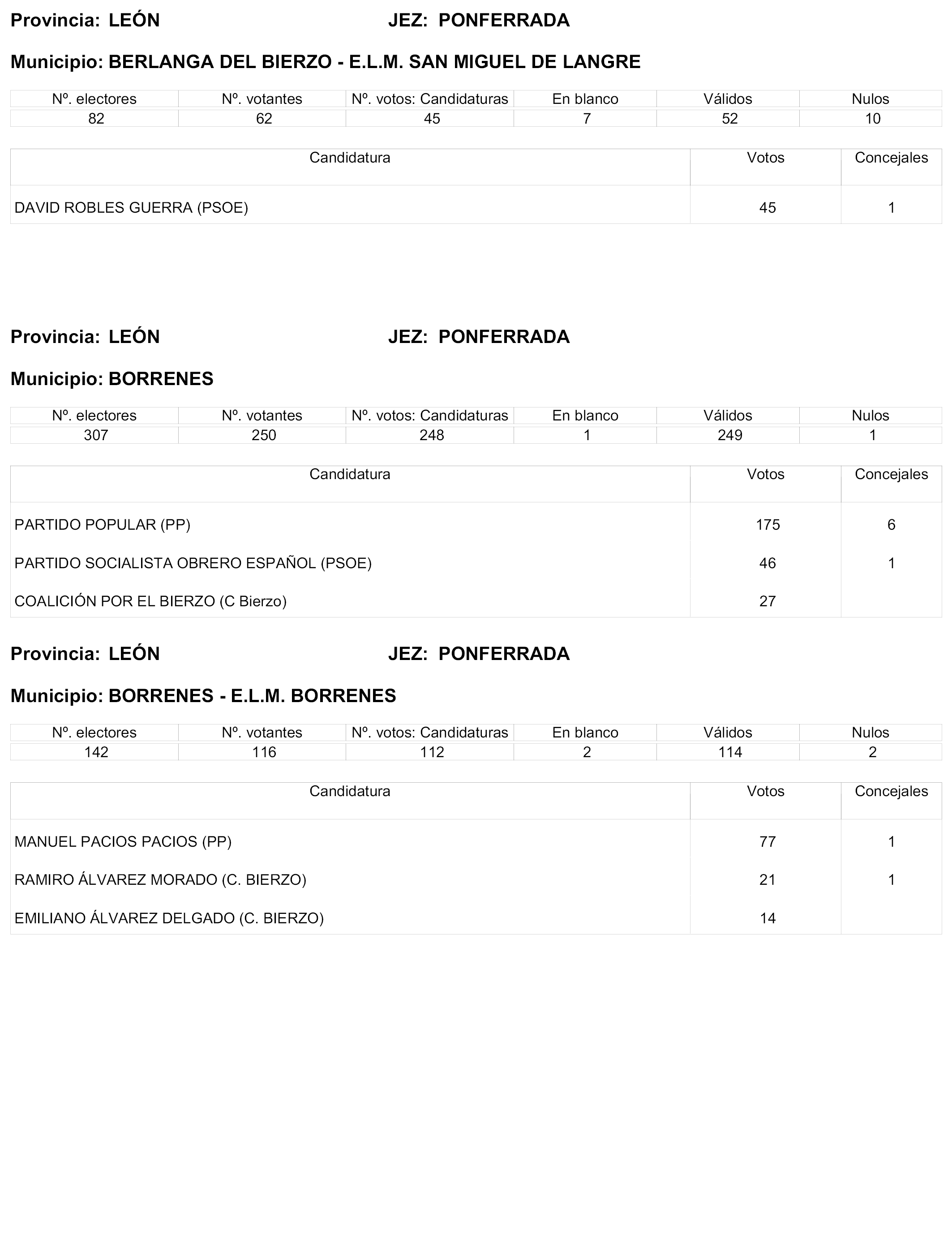 Provincia: LEÓN JEZ: PONFERRADA

Municipio: BERLANGA DEL BIERZO - E.L.M. SAN MIGUEL DE LANGRE

| Nº. electores | Nº. votantes | Nº. votos: Candidaturas | En blanco | Válidos | Nulos |
|---|---|---|---|---|---|
| 82 | 62 | 45 | 7 | 52 | 10 |

| Candidatura | Votos | Concejales |
|---|---|---|
| DAVID ROBLES GUERRA (PSOE) | 45 | 1 |

Provincia: LEÓN JEZ: PONFERRADA

Municipio: BORRENES

| Nº. electores | Nº. votantes | Nº. votos: Candidaturas | En blanco | Válidos | Nulos |
|---|---|---|---|---|---|
| 307 | 250 | 248 | 1 | 249 | 1 |

| Candidatura | Votos | Concejales |
|---|---|---|
| PARTIDO POPULAR (PP) | 175 | 6 |
| PARTIDO SOCIALISTA OBRERO ESPAÑOL (PSOE) | 46 | 1 |
| COALICIÓN POR EL BIERZO (C Bierzo) | 27 | |

Provincia: LEÓN JEZ: PONFERRADA

Municipio: BORRENES - E.L.M. BORRENES

| Nº. electores | Nº. votantes | Nº. votos: Candidaturas | En blanco | Válidos | Nulos |
|---|---|---|---|---|---|
| 142 | 116 | 112 | 2 | 114 | 2 |

| Candidatura | Votos | Concejales |
|---|---|---|
| MANUEL PACIOS PACIOS (PP) | 77 | 1 |
| RAMIRO ÁLVAREZ MORADO (C. BIERZO) | 21 | 1 |
| EMILIANO ÁLVAREZ DELGADO (C. BIERZO) | 14 | |